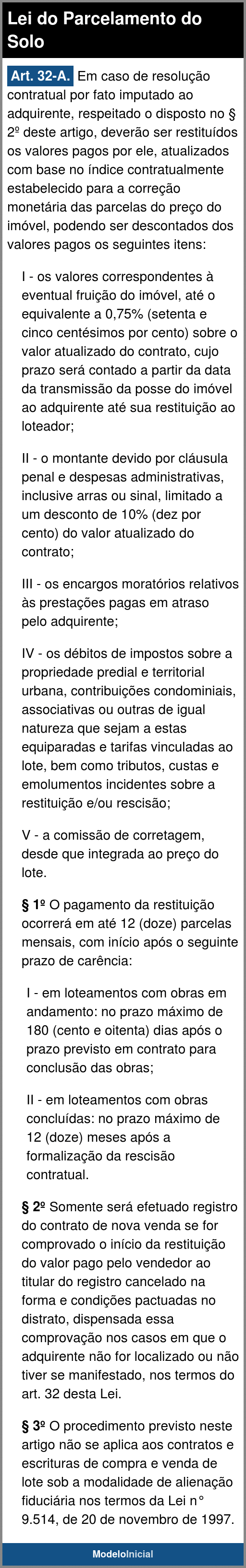 Lei do Parcelamento do Solo

Art. 32-A. Em caso de resolução contratual por fato imputado ao adquirente, respeitado o disposto no § 2º deste artigo, deverão ser restituídos os valores pagos por ele, atualizados com base no índice contratualmente estabelecido para a correção monetária das parcelas do preço do imóvel, podendo ser descontados dos valores pagos os seguintes itens:

I - os valores correspondentes à eventual fruição do imóvel, até o equivalente a 0,75% (setenta e cinco centésimos por cento) sobre o valor atualizado do contrato, cujo prazo será contado a partir da data da transmissão da posse do imóvel ao adquirente até sua restituição ao loteador;

II - o montante devido por cláusula penal e despesas administrativas, inclusive arras ou sinal, limitado a um desconto de 10% (dez por cento) do valor atualizado do contrato;

III - os encargos moratórios relativos às prestações pagas em atraso pelo adquirente;

IV - os débitos de impostos sobre a propriedade predial e territorial urbana, contribuições condominiais, associativas ou outras de igual natureza que sejam a estas equiparadas e tarifas vinculadas ao lote, bem como tributos, custas e emolumentos incidentes sobre a restituição e/ou rescisão;

V - a comissão de corretagem, desde que integrada ao preço do lote.

§ 1º O pagamento da restituição ocorrerá em até 12 (doze) parcelas mensais, com início após o seguinte prazo de carência:

I - em loteamentos com obras em andamento: no prazo máximo de 180 (cento e oitenta) dias após o prazo previsto em contrato para conclusão das obras;

II - em loteamentos com obras concluídas: no prazo máximo de 12 (doze) meses após a formalização da rescisão contratual.

§ 2º Somente será efetuado registro do contrato de nova venda se for comprovado o início da restituição do valor pago pelo vendedor ao titular do registro cancelado na forma e condições pactuadas no distrato, dispensada essa comprovação nos casos em que o adquirente não for localizado ou não tiver se manifestado, nos termos do art. 32 desta Lei.

§ 3º O procedimento previsto neste artigo não se aplica aos contratos e escrituras de compra e venda de lote sob a modalidade de alienação fiduciária nos termos da Lei n° 9.514, de 20 de novembro de 1997.

ModeloInicial